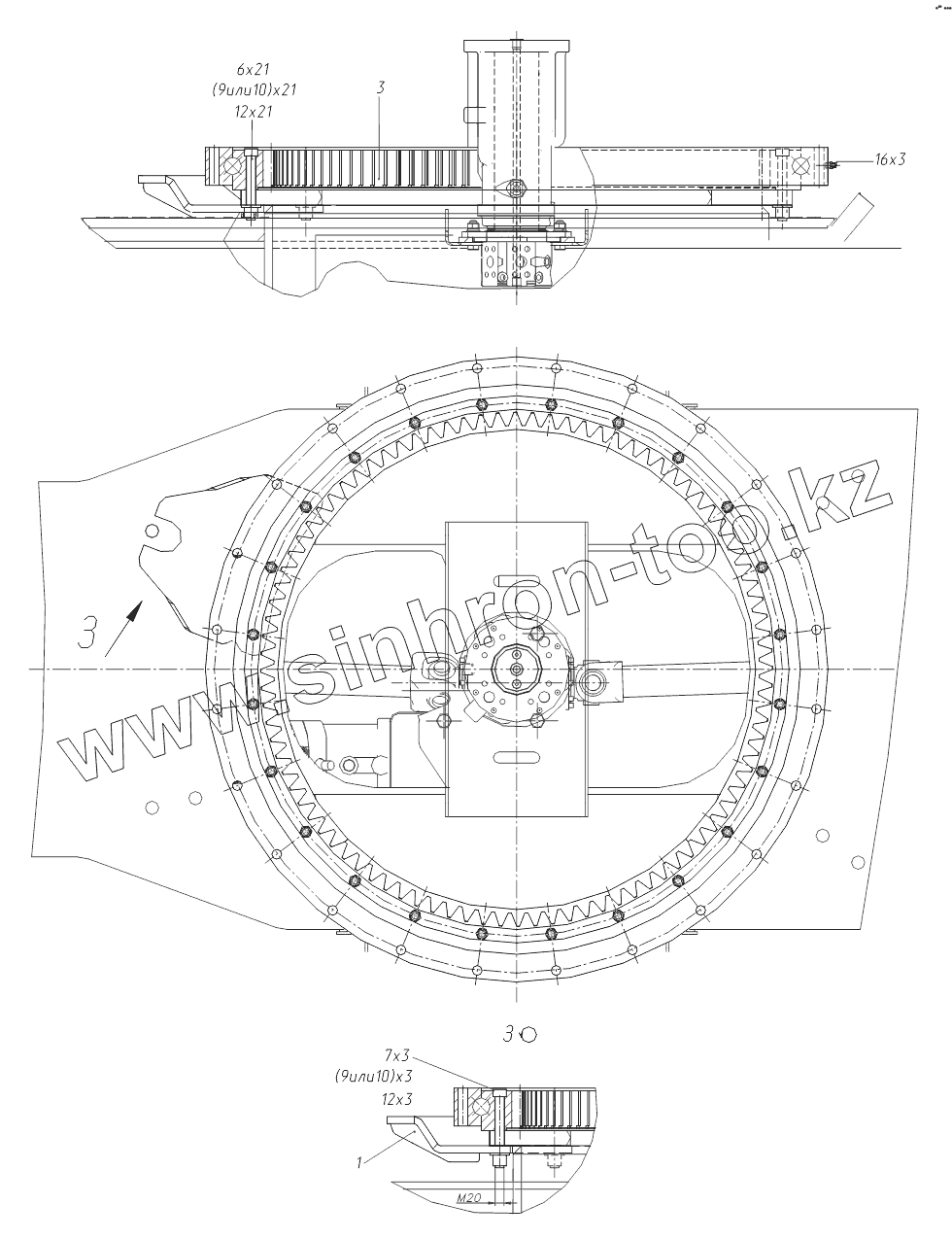 6х21
(9или10)х21
12х21
3
16х3

3

www.sinhron-too.kz

3

7х3
(9или10)х3
12х3
1
M20